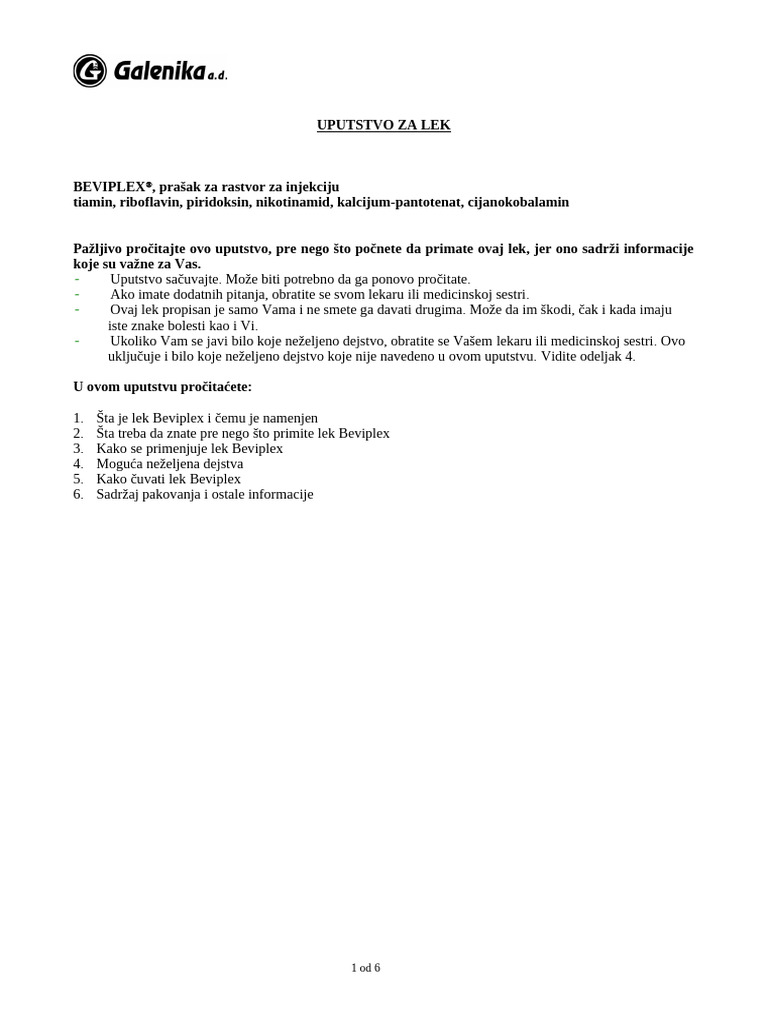 Galenika a.d.

UPUTSTVO ZA LEK

BEVIPLEX®, prašak za rastvor za injekciju
tiamin, riboflavin, piridoksin, nikotinamid, kalcijum-pantotenat, cijanokobalamin

Pažljivo pročitajte ovo uputstvo, pre nego što počnete da primate ovaj lek, jer ono sadrži informacije koje su važne za Vas.
- Uputstvo sačuvajte. Može biti potrebno da ga ponovo pročitate.
- Ako imate dodatnih pitanja, obratite se svom lekaru ili medicinskoj sestri.
- Ovaj lek propisan je samo Vama i ne smete ga davati drugima. Može da im škodi, čak i kada imaju iste znake bolesti kao i Vi.
- Ukoliko Vam se javi bilo koje neželjeno dejstvo, obratite se Vašem lekaru ili medicinskoj sestri. Ovo uključuje i bilo koje neželjeno dejstvo koje nije navedeno u ovom uputstvu. Vidite odeljak 4.

U ovom uputstvu pročitaćete:

1. Šta je lek Beviplex i čemu je namenjen
2. Šta treba da znate pre nego što primite lek Beviplex
3. Kako se primenjuje lek Beviplex
4. Moguća neželjena dejstva
5. Kako čuvati lek Beviplex
6. Sadržaj pakovanja i ostale informacije

1 od 6